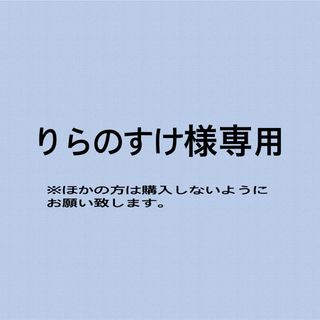 りらのすけ様専用

※ほかの方は購入しないようにお願い致します。